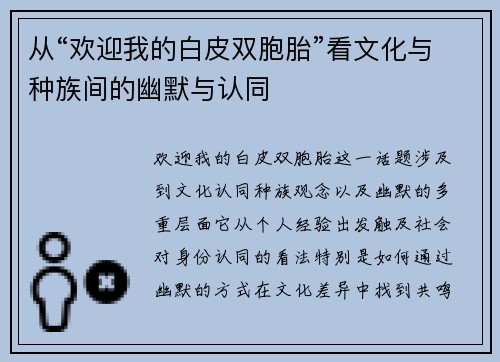 从“欢迎我的白皮双胞胎”看文化与种族间的幽默与认同

欢迎我的白皮双胞胎这一话题涉及到文化认同种族观念以及幽默的多重层面它从个人经验出发触及社会对身份认同的看法特别是如何通过幽默的方式在文化差异中找到共鸣